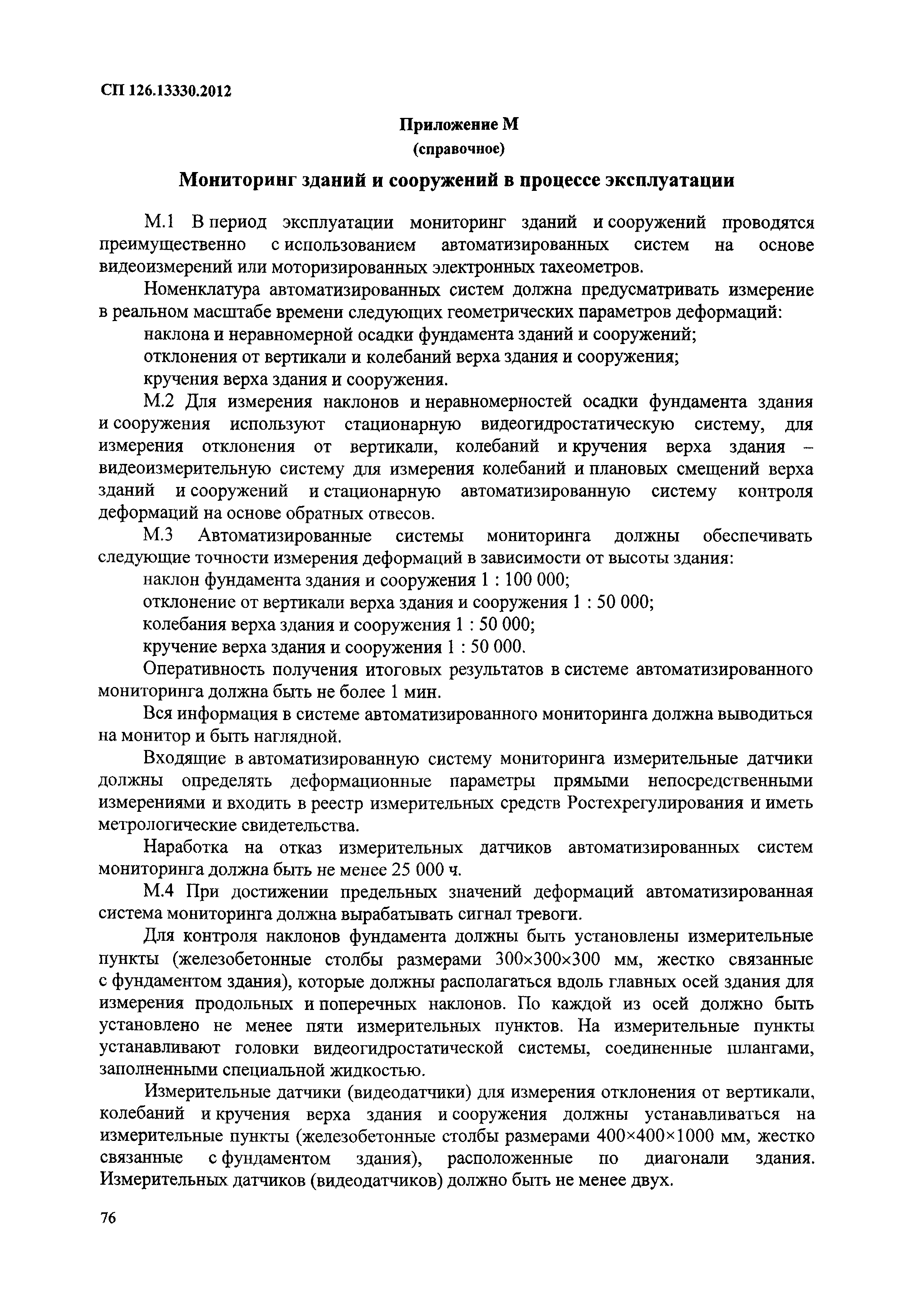 СП 126.13330.2012

Приложение М
(справочное)

Мониторинг зданий и сооружений в процессе эксплуатации

М.1 В период эксплуатации мониторинг зданий и сооружений проводятся преимущественно с использованием автоматизированных систем на основе видеоизмерений или моторизированных электронных тахеометров.

Номенклатура автоматизированных систем должна предусматривать измерение в реальном масштабе времени следующих геометрических параметров деформаций:

наклона и неравномерной осадки фундамента зданий и сооружений;

отклонения от вертикали и колебаний верха здания и сооружения;

кручения верха здания и сооружения.

М.2 Для измерения наклонов и неравномерностей осадки фундамента здания и сооружения используют стационарную видеогидростатическую систему, для измерения отклонения от вертикали, колебаний и кручения верха здания – видеоизмерительную систему для измерения колебаний и плановых смещений верха зданий и сооружений и стационарную автоматизированную систему контроля деформаций на основе обратных отвесов.

М.3 Автоматизированные системы мониторинга должны обеспечивать следующие точности измерения деформаций в зависимости от высоты здания:

наклон фундамента здания и сооружения 1 : 100 000;

отклонение от вертикали верха здания и сооружения 1 : 50 000;

колебания верха здания и сооружения 1 : 50 000;

кручение верха здания и сооружения 1 : 50 000.

Оперативность получения итоговых результатов в системе автоматизированного мониторинга должна быть не более 1 мин.

Вся информация в системе автоматизированного мониторинга должна выводиться на монитор и быть наглядной.

Входящие в автоматизированную систему мониторинга измерительные датчики должны определять деформационные параметры прямыми непосредственными измерениями и входить в реестр измерительных средств Ростехрегулирования и иметь метрологические свидетельства.

Наработка на отказ измерительных датчиков автоматизированных систем мониторинга должна быть не менее 25 000 ч.

М.4 При достижении предельных значений деформаций автоматизированная система мониторинга должна вырабатывать сигнал тревоги.

Для контроля наклонов фундамента должны быть установлены измерительные пункты (железобетонные столбы размерами 300×300×300 мм, жестко связанные с фундаментом здания), которые должны располагаться вдоль главных осей здания для измерения продольных и поперечных наклонов. По каждой из осей должно быть установлено не менее пяти измерительных пунктов. На измерительные пункты устанавливают головки видеогидростатической системы, соединенные шлангами, заполненными специальной жидкостью.

Измерительные датчики (видеодатчики) для измерения отклонения от вертикали, колебаний и кручения верха здания и сооружения должны устанавливаться на измерительные пункты (железобетонные столбы размерами 400×400×1000 мм, жестко связанные с фундаментом здания), расположенные по диагонали здания. Измерительных датчиков (видеодатчиков) должно быть не менее двух.

76